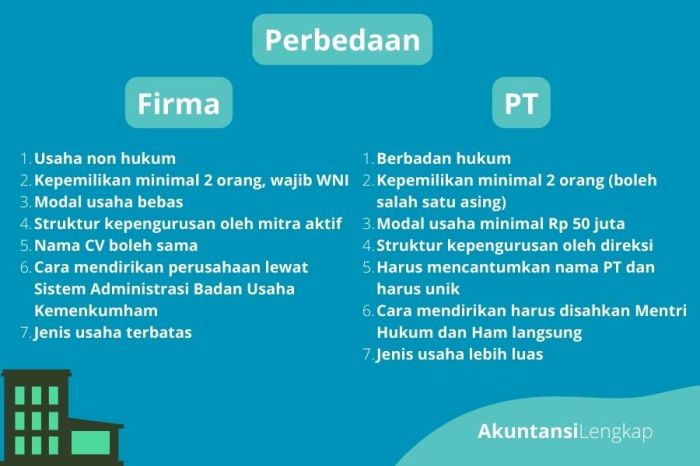 Perbedaan

Firma

1. Usaha non hukum
2. Kepemilikan minimal 2 orang, wajib WNI
3. Modal usaha bebas
4. Struktur kepengurusan oleh mitra aktif
5. Nama CV boleh sama
6. Cara mendirikan perusahaan lewat Sistem Administrasi Badan Usaha Kemenkumham
7. Jenis usaha terbatas

PT

1. Berbadan hukum
2. Kepemilikan minimal 2 orang (boleh salah satu asing)
3. Modal usaha minimal Rp 50 juta
4. Struktur kepengurusan oleh direksi
5. Harus mencantumkan nama PT dan harus unik
6. Cara mendirikan harus disahkan Mentri Hukum dan Ham langsung
7. Jenis usaha lebih luas

AkuntansiLengkap